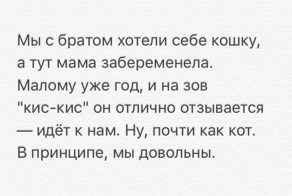 Мы с братом хотели себе кошку, а тут мама забеременела. Малому уже год, и на зов "кис-кис" он отлично отзывается — идёт к нам. Ну, почти как кот. В принципе, мы довольны.